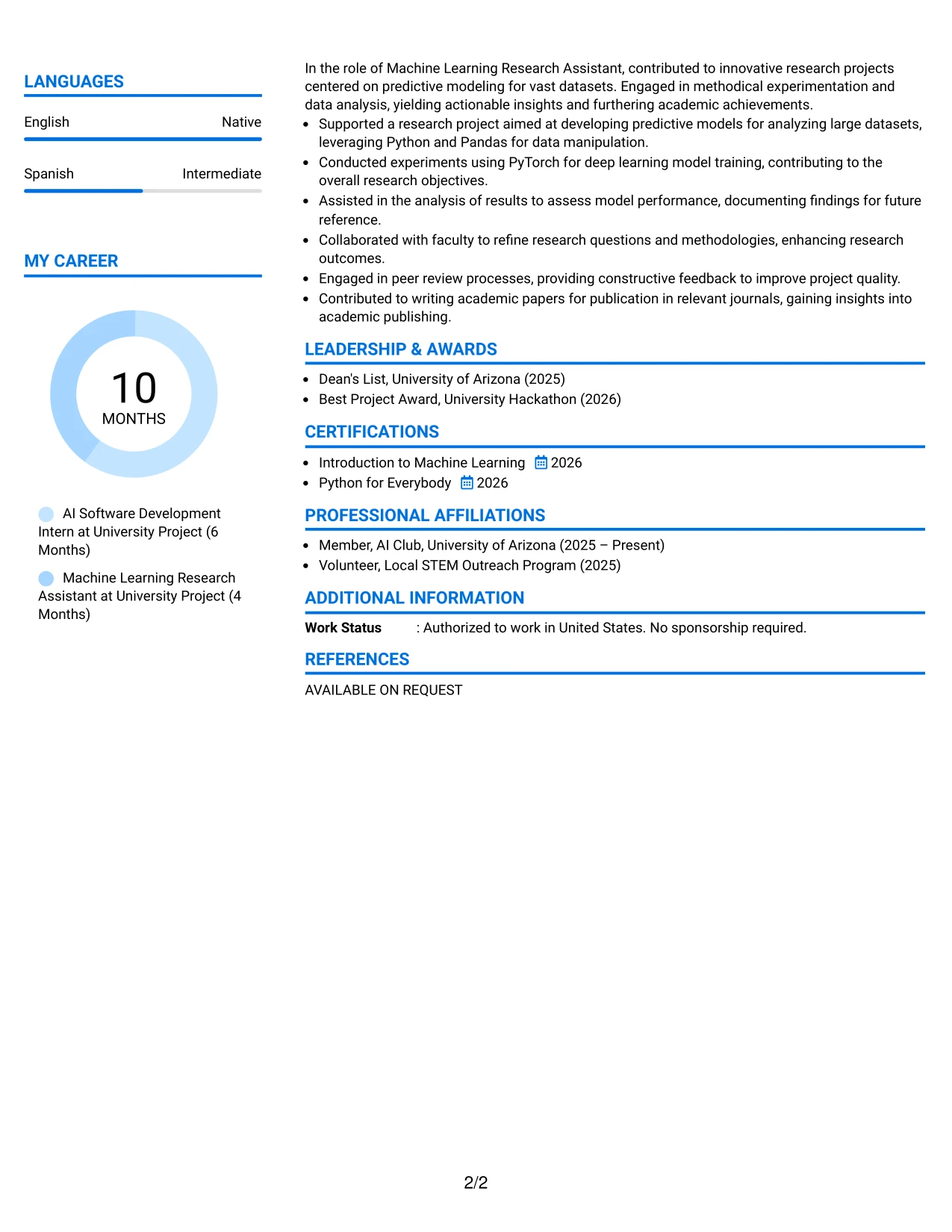 LANGUAGES

English
Native

Spanish
Intermediate

MY CAREER

10
MONTHS

AI Software Development Intern at University Project (6 Months)

Machine Learning Research Assistant at University Project (4 Months)

In the role of Machine Learning Research Assistant, contributed to innovative research projects centered on predictive modeling for vast datasets. Engaged in methodical experimentation and data analysis, yielding actionable insights and furthering academic achievements.

• Supported a research project aimed at developing predictive models for analyzing large datasets, leveraging Python and Pandas for data manipulation.
• Conducted experiments using PyTorch for deep learning model training, contributing to the overall research objectives.
• Assisted in the analysis of results to assess model performance, documenting findings for future reference.
• Collaborated with faculty to refine research questions and methodologies, enhancing research outcomes.
• Engaged in peer review processes, providing constructive feedback to improve project quality.
• Contributed to writing academic papers for publication in relevant journals, gaining insights into academic publishing.

LEADERSHIP & AWARDS

• Dean's List, University of Arizona (2025)
• Best Project Award, University Hackathon (2026)

CERTIFICATIONS

• Introduction to Machine Learning 2026
• Python for Everybody 2026

PROFESSIONAL AFFILIATIONS

• Member, AI Club, University of Arizona (2025 – Present)
• Volunteer, Local STEM Outreach Program (2025)

ADDITIONAL INFORMATION

Work Status : Authorized to work in United States. No sponsorship required.

REFERENCES

AVAILABLE ON REQUEST

2/2